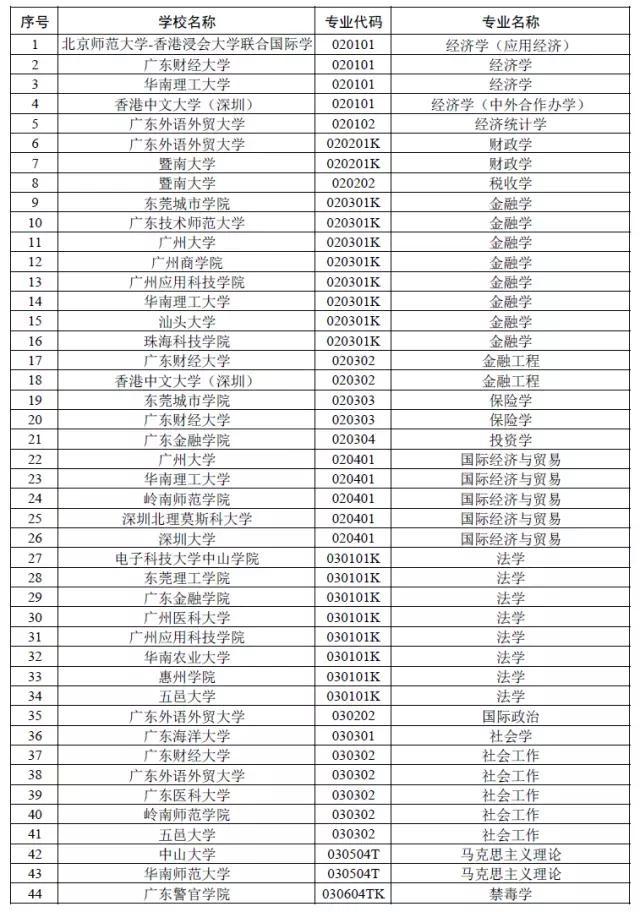 | 序号 | 学校名称 | 专业代码 | 专业名称 |
|---|---|---|---|
| 1 | 北京师范大学-香港浸会大学联合国际学 | 020101 | 经济学（应用经济） |
| 2 | 广东财经大学 | 020101 | 经济学 |
| 3 | 华南理工大学 | 020101 | 经济学 |
| 4 | 香港中文大学（深圳） | 020101 | 经济学（中外合作办学） |
| 5 | 广东外语外贸大学 | 020102 | 经济统计学 |
| 6 | 广东外语外贸大学 | 020201K | 财政学 |
| 7 | 暨南大学 | 020201K | 财政学 |
| 8 | 暨南大学 | 020202 | 税收学 |
| 9 | 东莞城市学院 | 020301K | 金融学 |
| 10 | 广东技术师范大学 | 020301K | 金融学 |
| 11 | 广州大学 | 020301K | 金融学 |
| 12 | 广州商学院 | 020301K | 金融学 |
| 13 | 广州应用科技学院 | 020301K | 金融学 |
| 14 | 华南理工大学 | 020301K | 金融学 |
| 15 | 汕头大学 | 020301K | 金融学 |
| 16 | 珠海科技学院 | 020301K | 金融学 |
| 17 | 广东财经大学 | 020302 | 金融工程 |
| 18 | 香港中文大学（深圳） | 020302 | 金融工程 |
| 19 | 东莞城市学院 | 020303 | 保险学 |
| 20 | 广东财经大学 | 020303 | 保险学 |
| 21 | 广东金融学院 | 020304 | 投资学 |
| 22 | 广州大学 | 020401 | 国际经济与贸易 |
| 23 | 华南理工大学 | 020401 | 国际经济与贸易 |
| 24 | 岭南师范学院 | 020401 | 国际经济与贸易 |
| 25 | 深圳北理莫斯科大学 | 020401 | 国际经济与贸易 |
| 26 | 深圳大学 | 020401 | 国际经济与贸易 |
| 27 | 电子科技大学中山学院 | 030101K | 法学 |
| 28 | 东莞理工学院 | 030101K | 法学 |
| 29 | 广东金融学院 | 030101K | 法学 |
| 30 | 广州医科大学 | 030101K | 法学 |
| 31 | 广州应用科技学院 | 030101K | 法学 |
| 32 | 华南农业大学 | 030101K | 法学 |
| 33 | 惠州学院 | 030101K | 法学 |
| 34 | 五邑大学 | 030101K | 法学 |
| 35 | 广东外语外贸大学 | 030202 | 国际政治 |
| 36 | 广东海洋大学 | 030301 | 社会学 |
| 37 | 广东财经大学 | 030302 | 社会工作 |
| 38 | 广东外语外贸大学 | 030302 | 社会工作 |
| 39 | 广东医科大学 | 030302 | 社会工作 |
| 40 | 岭南师范学院 | 030302 | 社会工作 |
| 41 | 五邑大学 | 030302 | 社会工作 |
| 42 | 中山大学 | 030504T | 马克思主义理论 |
| 43 | 华南师范大学 | 030504T | 马克思主义理论 |
| 44 | 广东警官学院 | 030604TK | 禁毒学 |